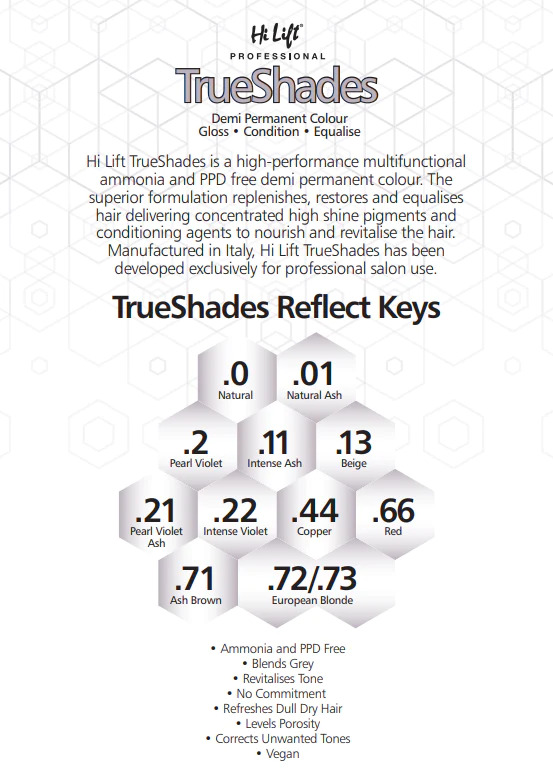 Hi Lift®
PROFESSIONAL
TrueShades
Demi Permanent Colour
Gloss • Condition • Equalise

Hi Lift TrueShades is a high-performance multifunctional ammonia and PPD free demi permanent colour. The superior formulation replenishes, restores and equalises hair delivering concentrated high shine pigments and conditioning agents to nourish and revitalise the hair. Manufactured in Italy, Hi Lift TrueShades has been developed exclusively for professional salon use.

TrueShades Reflect Keys

.0
Natural

.01
Natural Ash

.2
Pearl Violet

.11
Intense Ash

.13
Beige

.21
Pearl Violet Ash

.22
Intense Violet

.44
Copper

.66
Red

.71
Ash Brown

.72/.73
European Blonde

• Ammonia and PPD Free
• Blends Grey
• Revitalises Tone
• No Commitment
• Refreshes Dull Dry Hair
• Levels Porosity
• Corrects Unwanted Tones
• Vegan